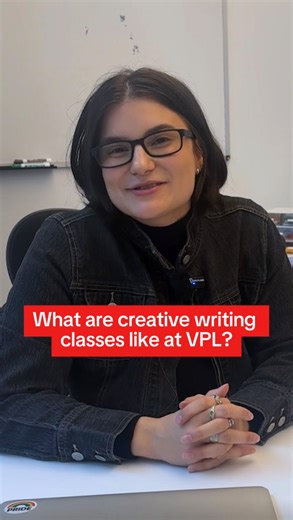 What are creative writing classes like at VPL?

PRIDE